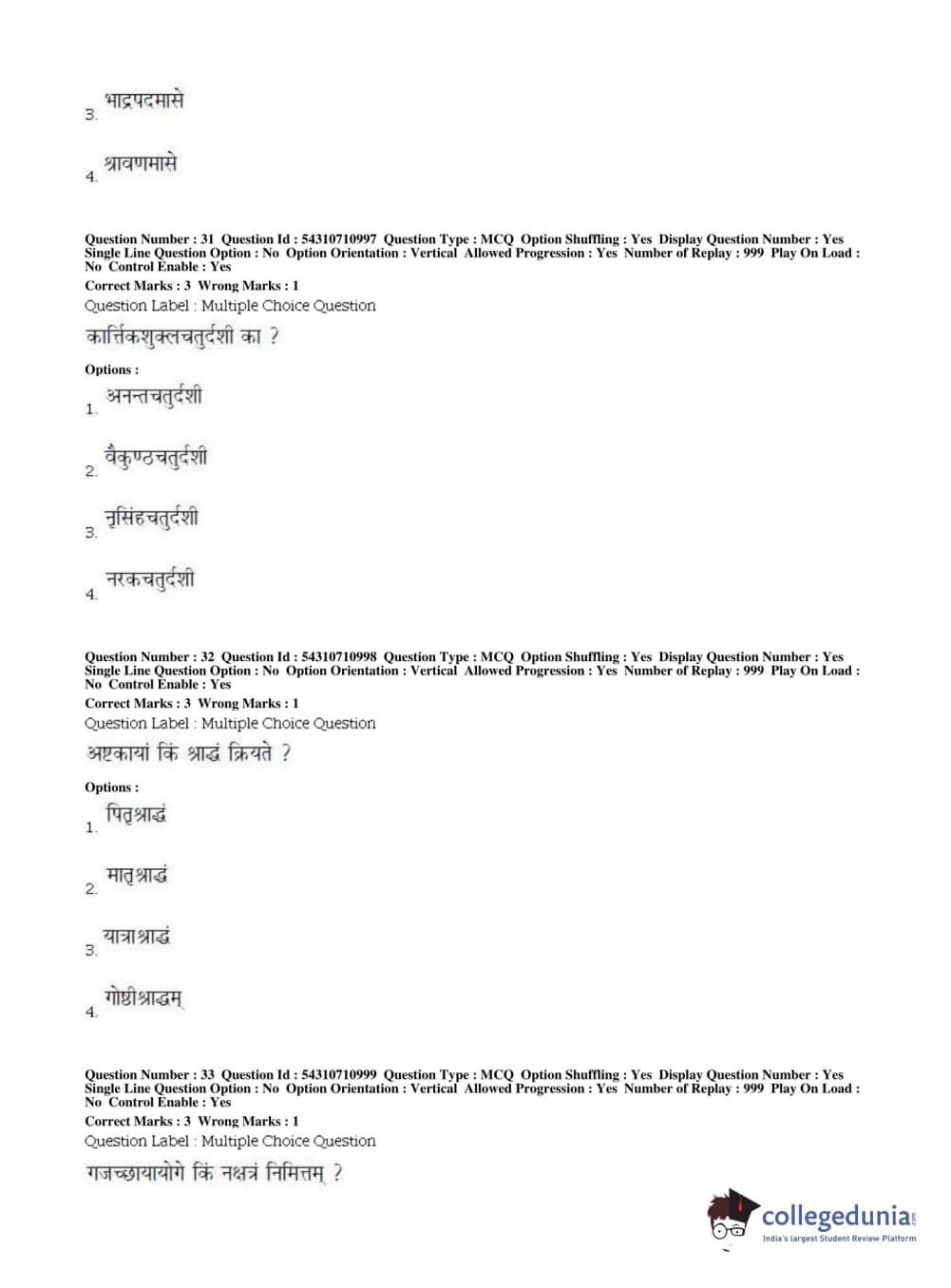 3. भाद्रपदमासे

4. श्रावणमासे

Question Number : 31 Question Id : 54310710997 Question Type : MCQ Option Shuffling : Yes Display Question Number : Yes Single Line Question Option : No Option Orientation : Vertical Allowed Progression : Yes Number of Replay : 999 Play On Load : No Control Enable : Yes
Correct Marks : 3 Wrong Marks : 1
Question Label : Multiple Choice Question

कार्त्तिकशुक्लचतुर्दशी का ?

Options :

1. अनन्तचतुर्दशी

2. वैकुण्ठचतुर्दशी

3. नृसिंहचतुर्दशी

4. नरकचतुर्दशी

Question Number : 32 Question Id : 54310710998 Question Type : MCQ Option Shuffling : Yes Display Question Number : Yes Single Line Question Option : No Option Orientation : Vertical Allowed Progression : Yes Number of Replay : 999 Play On Load : No Control Enable : Yes
Correct Marks : 3 Wrong Marks : 1
Question Label : Multiple Choice Question

अष्टकायां किं श्राद्धं क्रियते ?

Options :

1. पितृश्राद्धं

2. मातृश्राद्धं

3. यात्राश्राद्धं

4. गोष्ठीश्राद्धम्

Question Number : 33 Question Id : 54310710999 Question Type : MCQ Option Shuffling : Yes Display Question Number : Yes Single Line Question Option : No Option Orientation : Vertical Allowed Progression : Yes Number of Replay : 999 Play On Load : No Control Enable : Yes
Correct Marks : 3 Wrong Marks : 1
Question Label : Multiple Choice Question

गजच्छायायोगे किं नक्षत्रं निमित्तम् ?

collegedunia.com
India's largest Student Review Platform